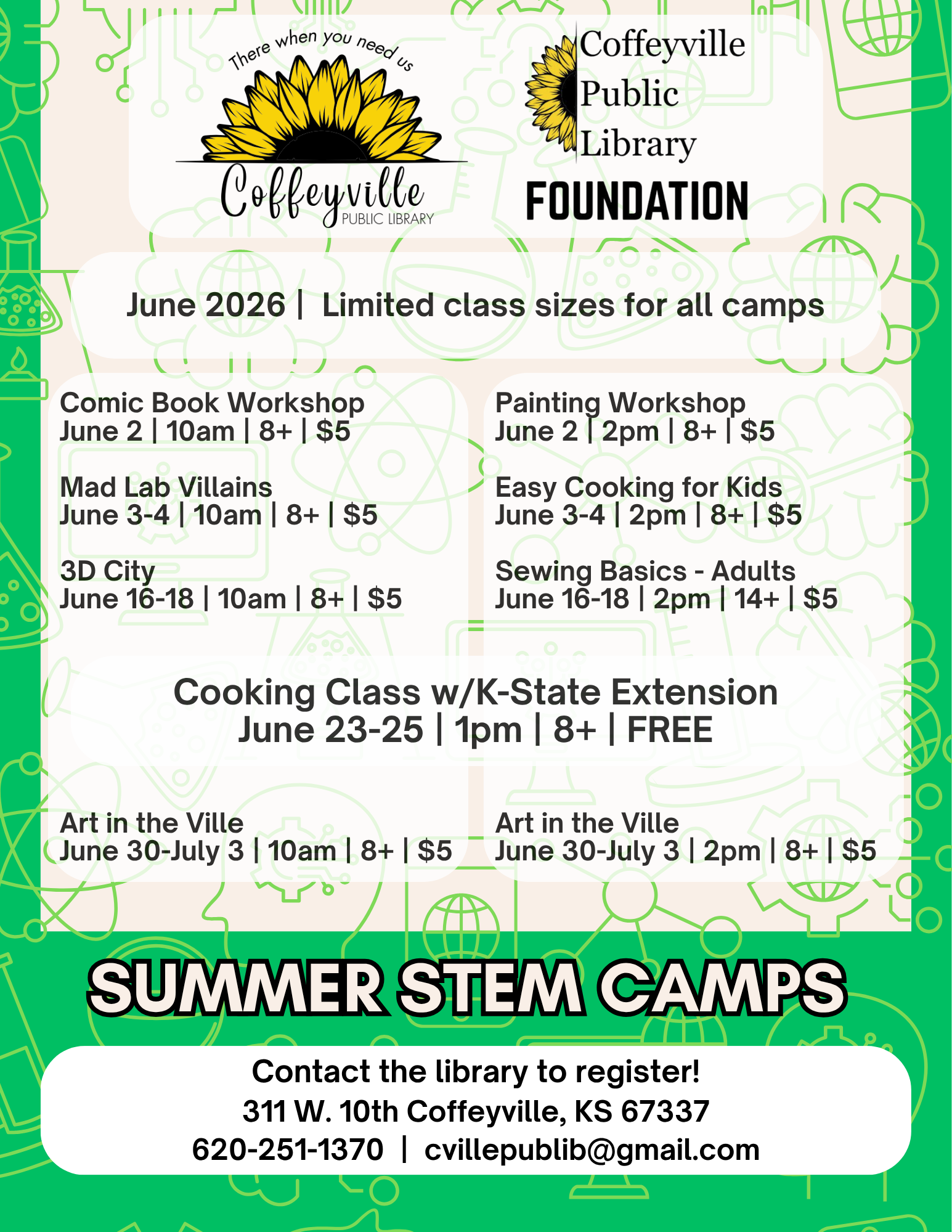 There when you need us

Coffeyville
PUBLIC LIBRARY

Coffeyville
Public
Library
FOUNDATION

June 2026 | Limited class sizes for all camps

Comic Book Workshop
June 2 | 10am | 8+ | $5

Mad Lab Villains
June 3-4 | 10am | 8+ | $5

3D City
June 16-18 | 10am | 8+ | $5

Painting Workshop
June 2 | 2pm | 8+ | $5

Easy Cooking for Kids
June 3-4 | 2pm | 8+ | $5

Sewing Basics - Adults
June 16-18 | 2pm | 14+ | $5

Cooking Class w/K-State Extension
June 23-25 | 1pm | 8+ | FREE

Art in the Ville
June 30-July 3 | 10am | 8+ | $5

Art in the Ville
June 30-July 3 | 2pm | 8+ | $5

SUMMER STEM CAMPS

Contact the library to register!
311 W. 10th Coffeyville, KS 67337
620-251-1370 | cvillepublib@gmail.com